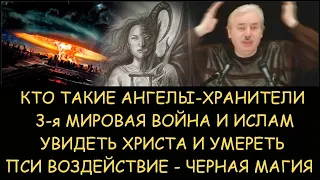 КТО ТАКИЕ АНГЕЛЫ-ХРАНИТЕЛИ
3-я МИРОВАЯ ВОЙНА И ИСЛАМ
УВИДЕТЬ ХРИСТА И УМЕРЕТЬ
ПСИ ВОЗДЕЙСТВИЕ - ЧЕРНАЯ МАГИЯ